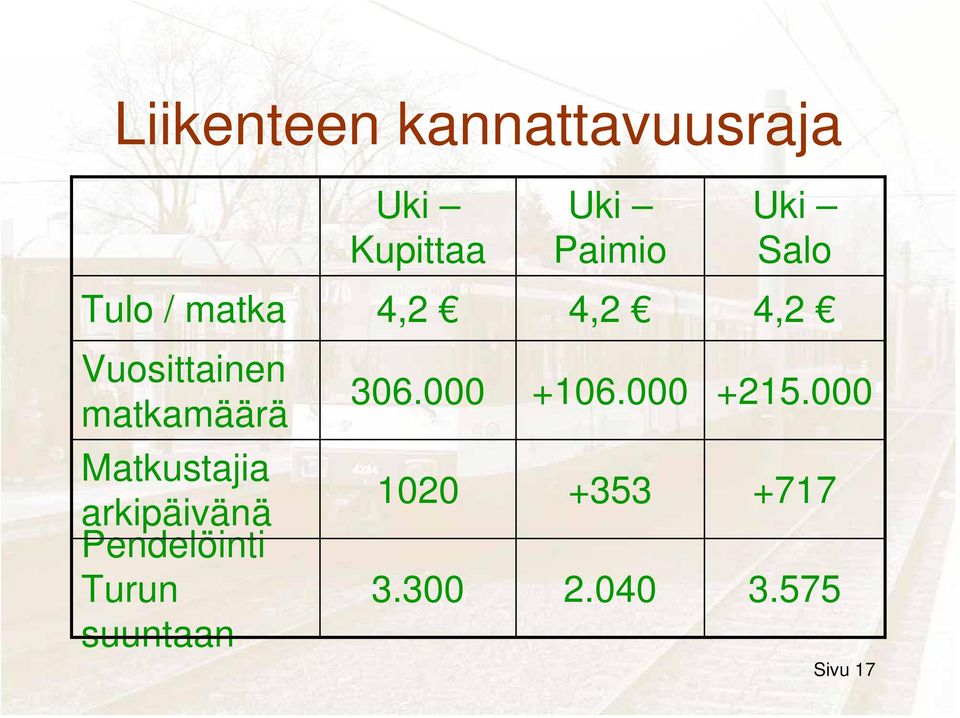 Liikenteen kannattavuusraja

|  | Uki – Kupittaa | Uki – Paimio | Uki – Salo |
|---|---|---|---|
| Tulo / matka | 4,2 € | 4,2 € | 4,2 € |
| Vuosittainen matkamäärä | 306.000 | +106.000 | +215.000 |
| Matkustajia arkipäivänä | 1020 | +353 | +717 |
| Pendelöinti Turun suuntaan | 3.300 | 2.040 | 3.575 |

Sivu 17